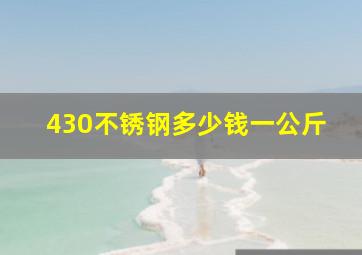 430不锈钢多少钱一公斤